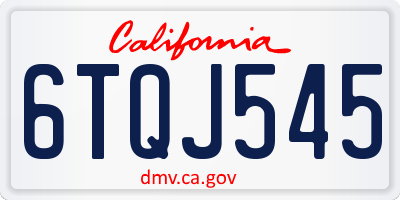 California

6TQJ545

dmv.ca.gov